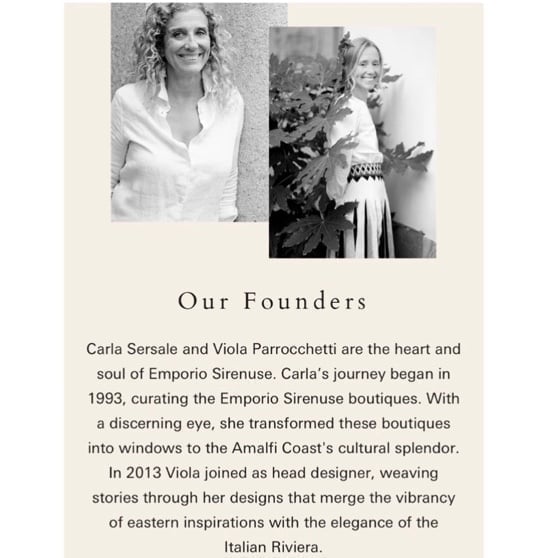 Our Founders

Carla Sersale and Viola Parrocchetti are the heart and soul of Emporio Sirenuse. Carla's journey began in 1993, curating the Emporio Sirenuse boutiques. With a discerning eye, she transformed these boutiques into windows to the Amalfi Coast's cultural splendor. In 2013 Viola joined as head designer, weaving stories through her designs that merge the vibrancy of eastern inspirations with the elegance of the Italian Riviera.